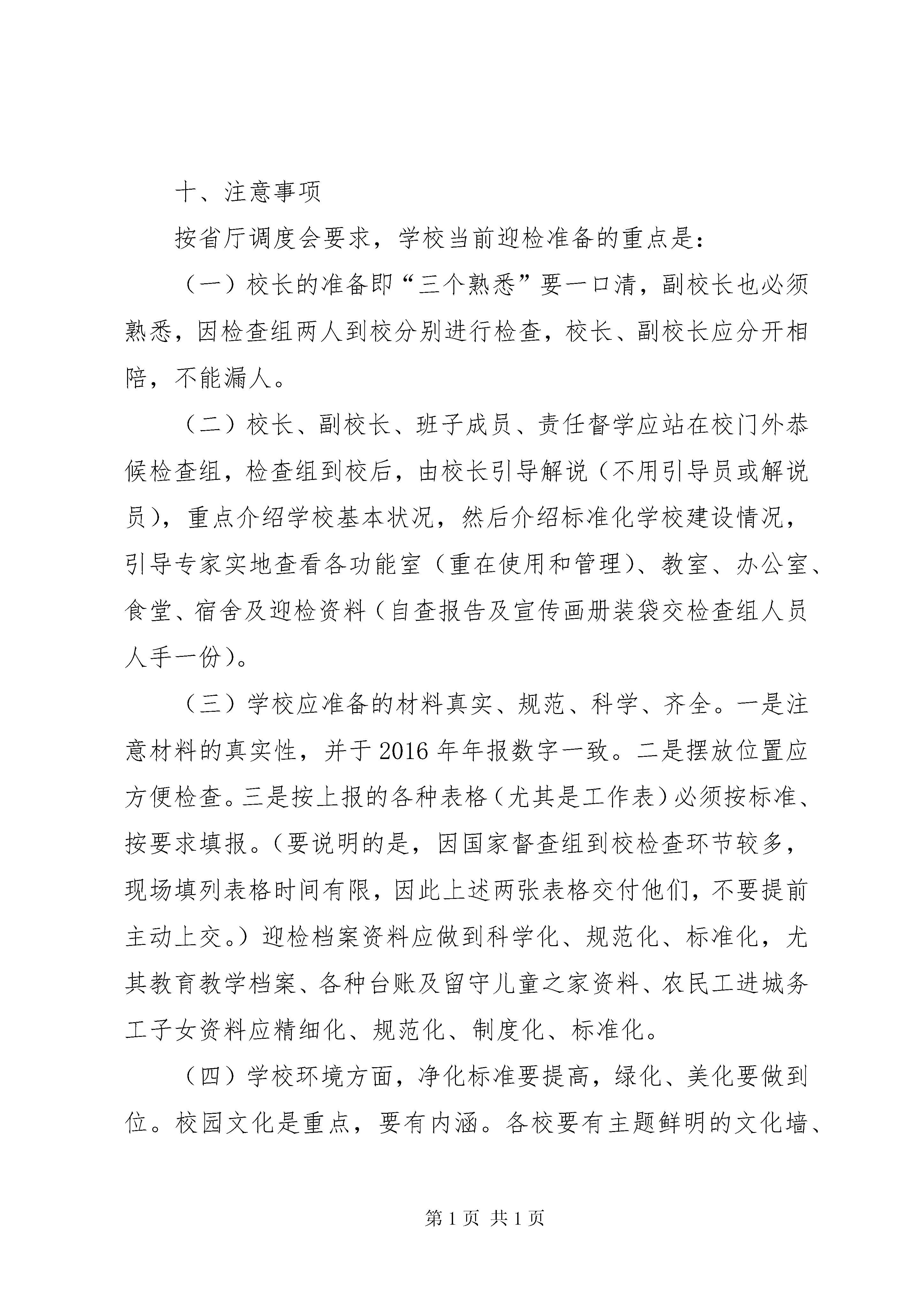 十、注意事项

按省厅调度会要求，学校当前迎检准备的重点是：

（一）校长的准备即“三个熟悉”要一口清，副校长也必须熟悉，因检查组两人到校分别进行检查，校长、副校长应分开相陪，不能漏人。

（二）校长、副校长、班子成员、责任督学应站在校门外恭候检查组，检查组到校后，由校长引导解说（不用引导员或解说员），重点介绍学校基本状况，然后介绍标准化学校建设情况，引导专家实地查看各功能室（重在使用和管理）、教室、办公室、食堂、宿舍及迎检资料（自查报告及宣传画册装袋交检查组人员人手一份）。

（三）学校应准备的材料真实、规范、科学、齐全。一是注意材料的真实性，并于2016年年报数字一致。二是摆放位置应方便检查。三是按上报的各种表格（尤其是工作表）必须按标准、按要求填报。（要说明的是，因国家督查组到校检查环节较多，现场填列表格时间有限，因此上述两张表格交付他们，不要提前主动上交。）迎检档案资料应做到科学化、规范化、标准化，尤其教育教学档案、各种台账及留守儿童之家资料、农民工进城务工子女资料应精细化、规范化、制度化、标准化。

（四）学校环境方面，净化标准要提高，绿化、美化要做到位。校园文化是重点，要有内涵。各校要有主题鲜明的文化墙、

第1页 共1页